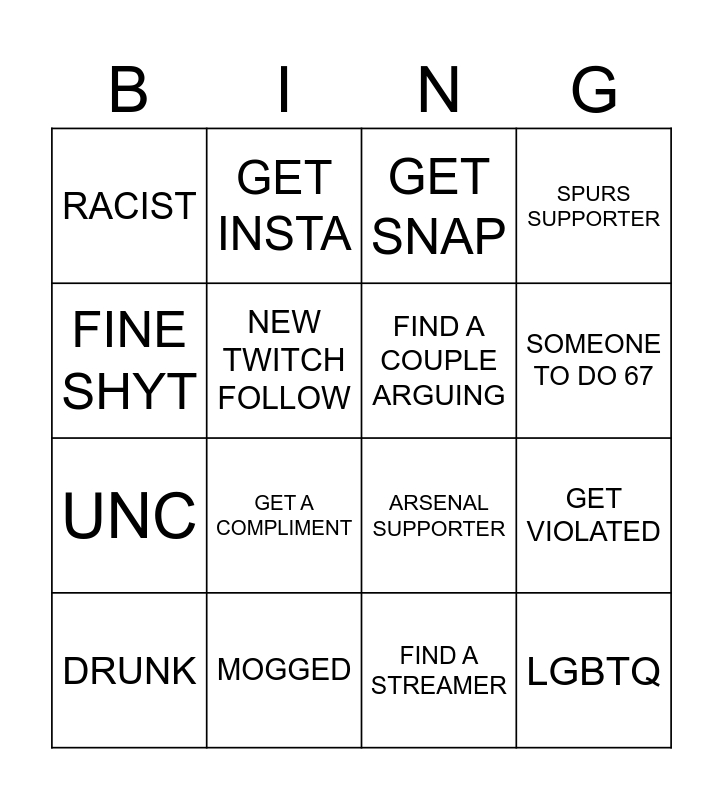 | B | I | N | G |
|---|---|---|---|
| RACIST | GET INSTA | GET SNAP | SPURS SUPPORTER |
| FINE SHYT | NEW TWITCH FOLLOW | FIND A COUPLE ARGUING | SOMEONE TO DO 67 |
| UNC | GET A COMPLIMENT | ARSENAL SUPPORTER | GET VIOLATED |
| DRUNK | MOGGED | FIND A STREAMER | LGBTQ |